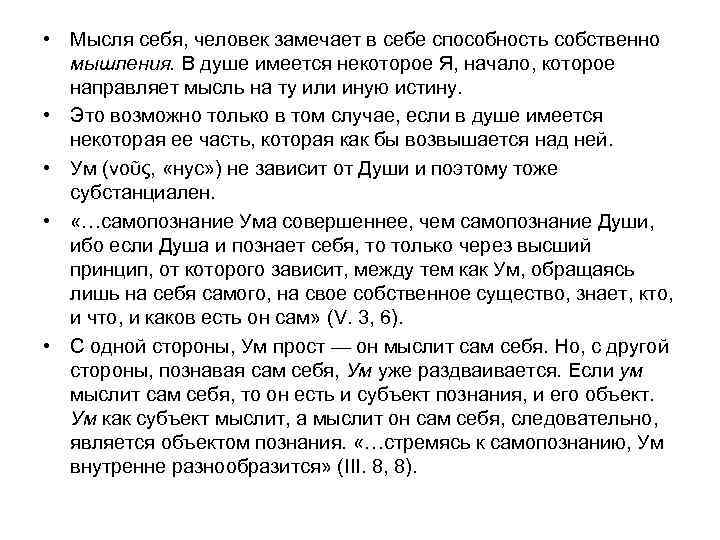 • Мысля себя, человек замечает в себе способность собственно мышления. В душе имеется некоторое Я, начало, которое направляет мысль на ту или иную истину.

• Это возможно только в том случае, если в душе имеется некоторая ее часть, которая как бы возвышается над ней.

• Ум (νοῦς, «нус») не зависит от Души и поэтому тоже субстанциален.

• «…самопознание Ума совершеннее, чем самопознание Души, ибо если Душа и познает себя, то только через высший принцип, от которого зависит, между тем как Ум, обращаясь лишь на себя самого, на свое собственное существо, знает, кто, и что, и каков есть он сам» (V. 3, 6).

• С одной стороны, Ум прост — он мыслит сам себя. Но, с другой стороны, познавая сам себя, Ум уже раздваивается. Если ум мыслит сам себя, то он есть и субъект познания, и его объект. Ум как субъект мыслит, а мыслит он сам себя, следовательно, является объектом познания. «…стремясь к самопознанию, Ум внутренне разнообразится» (III. 8, 8).